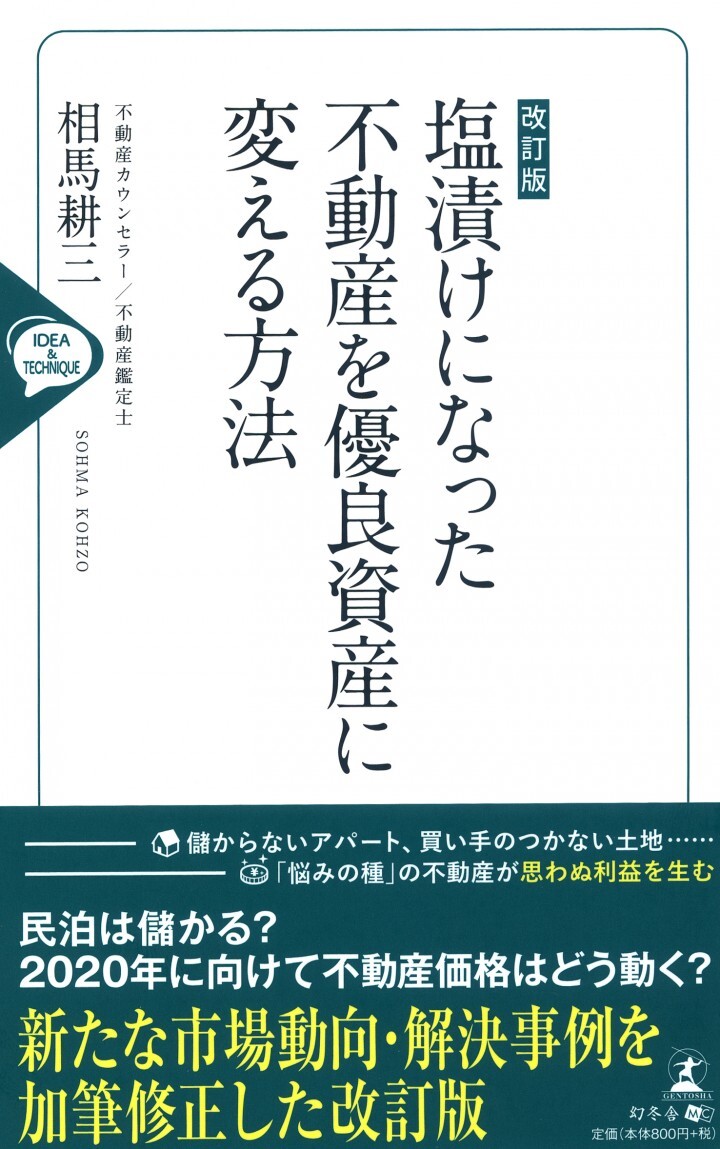 改訂版
塩漬けになった不動産を優良資産に変える方法

不動産カウンセラー／不動産鑑定士
相馬耕三
SOHMA KOHZO

IDEA & TECHNIQUE

儲からないアパート、買い手のつかない土地……
「悩みの種」の不動産が思わぬ利益を生む

民泊は儲かる？
2020年に向けて不動産価格はどう動く？
新たな市場動向・解決事例を加筆修正した改訂版

GENTOSHA
幻冬舎 MC
定価（本体800円+税）